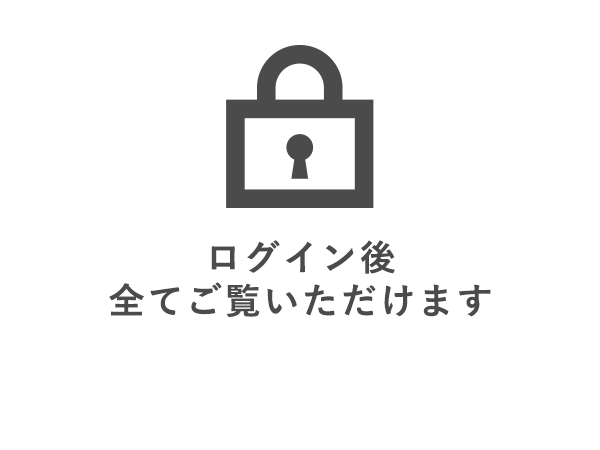 ログイン後
全てご覧いただけます